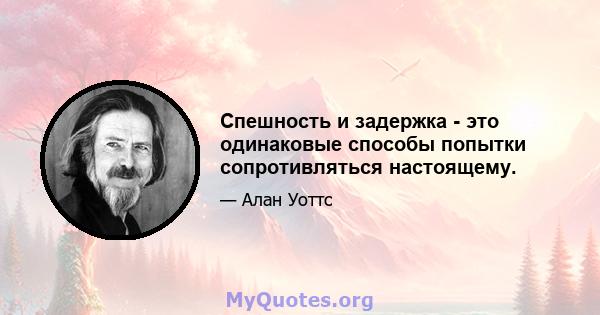 Спешность и задержка - это одинаковые способы попытки сопротивляться настоящему.

— Алан Уоттс

MyQuotes.org